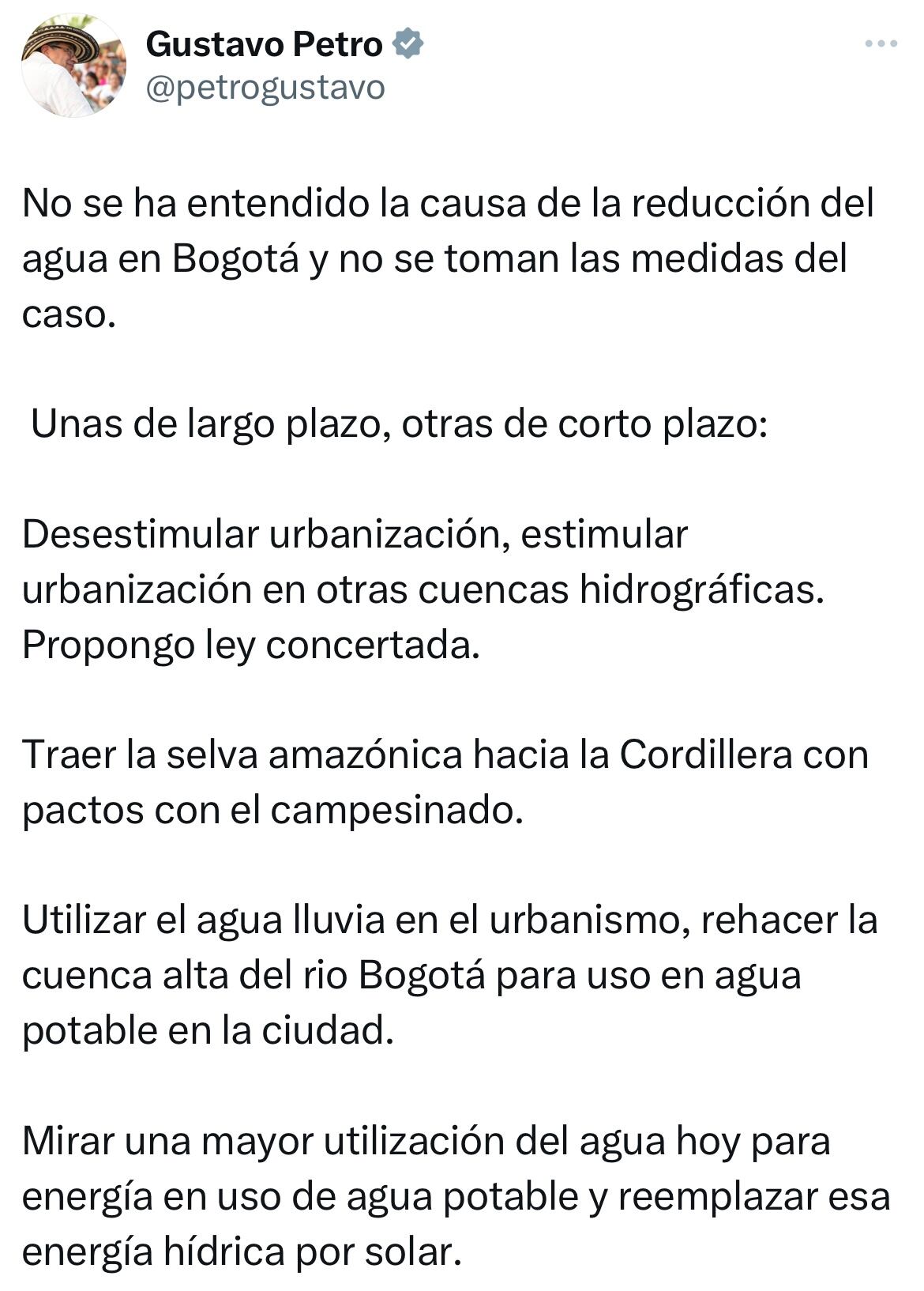 Gustavo Petro
@petrogustavo

No se ha entendido la causa de la reducción del agua en Bogotá y no se toman las medidas del caso.

Unas de largo plazo, otras de corto plazo:

Desestimular urbanización, estimular urbanización en otras cuencas hidrográficas. Propongo ley concertada.

Traer la selva amazónica hacia la Cordillera con pactos con el campesinado.

Utilizar el agua lluvia en el urbanismo, rehacer la cuenca alta del rio Bogotá para uso en agua potable en la ciudad.

Mirar una mayor utilización del agua hoy para energía en uso de agua potable y reemplazar esa energía hídrica por solar.